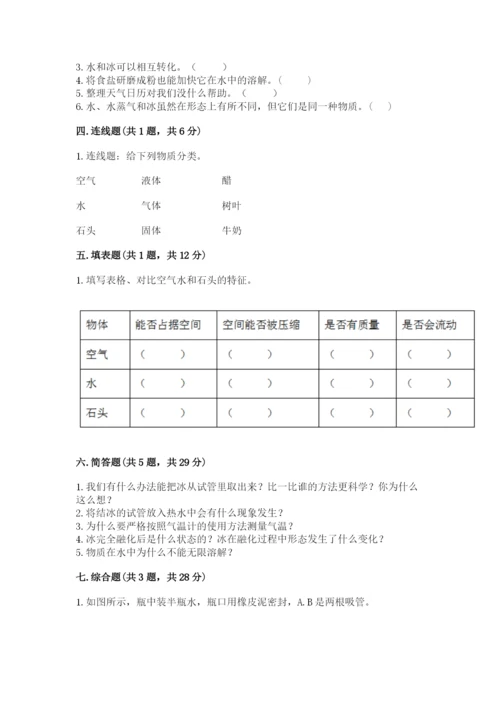 3. 水和冰可以相互转化。（　　）
4. 将食盐研磨成粉也能加快它在水中的溶解。（　　）
5. 整理天气日历对我们没什么帮助。（　　）
6. 水、水蒸气和冰虽然在形态上有所不同，但它们是同一种物质。（　　）

四. 连线题（共 1 题，共 6 分）

1. 连线题：给下列物质分类。

空气　　液体　　醋

水　　气体　　树叶

石头　　固体　　牛奶

五. 填表题（共 1 题，共 12 分）

1. 填写表格、对比空气水和石头的特征。

| 物体 | 能否占据空间 | 空间能否被压缩 | 是否有质量 | 是否会流动 |
|---|---|---|---|---|
| 空气 | （　　） | （　　） | （　　） | （　　） |
| 水 | （　　） | （　　） | （　　） | （　　） |
| 石头 | （　　） | （　　） | （　　） | （　　） |

六. 简答题（共 5 题，共 29 分）

1. 我们有什么办法能把冰从试管里取出来？比一比谁的方法更科学？你为什么这么想？
2. 将结冰的试管放入热水中会有什么现象发生？
3. 为什么要严格按照气温计的使用方法测量气温？
4. 冰完全融化后是什么状态的？冰在融化过程中形态发生了什么变化？
5. 物质在水中为什么不能无限溶解？

七. 综合题（共 3 题，共 28 分）

1. 如图所示，瓶中装半瓶水，瓶口用橡皮泥密封，A. B 是两根吸管。